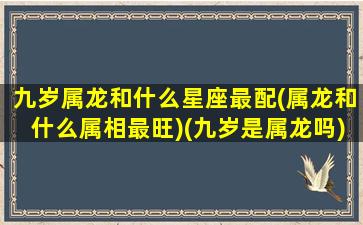 九岁属龙和什么星座最配(属龙和什么属相最旺)(九岁是属龙吗)